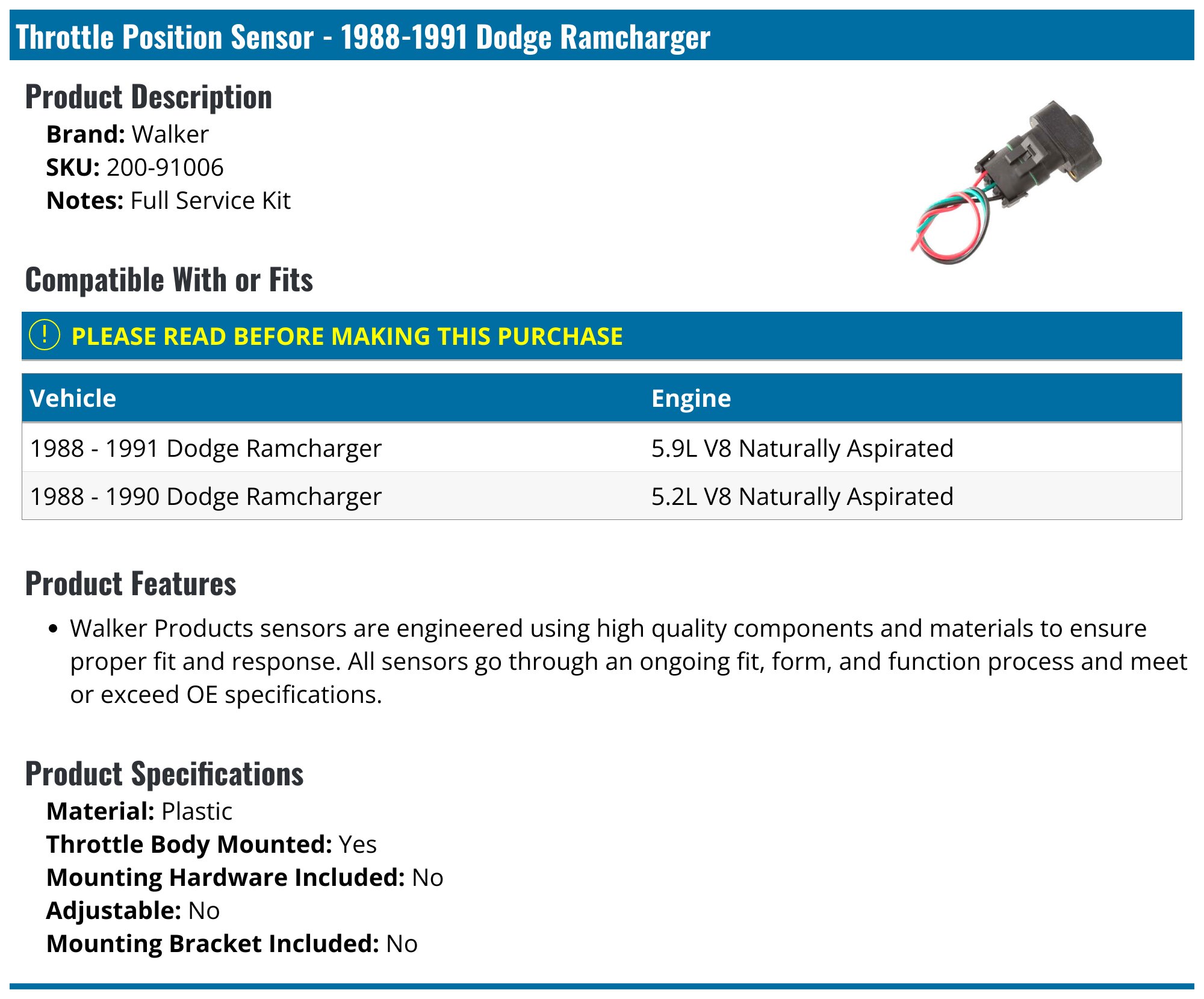 Throttle Position Sensor - 1988-1991 Dodge Ramcharger

Product Description

Brand: Walker
SKU: 200-91006
Notes: Full Service Kit

Compatible With or Fits

! PLEASE READ BEFORE MAKING THIS PURCHASE

| Vehicle | Engine |
|---|---|
| 1988 - 1991 Dodge Ramcharger | 5.9L V8 Naturally Aspirated |
| 1988 - 1990 Dodge Ramcharger | 5.2L V8 Naturally Aspirated |

Product Features

• Walker Products sensors are engineered using high quality components and materials to ensure proper fit and response. All sensors go through an ongoing fit, form, and function process and meet or exceed OE specifications.

Product Specifications

Material: Plastic
Throttle Body Mounted: Yes
Mounting Hardware Included: No
Adjustable: No
Mounting Bracket Included: No